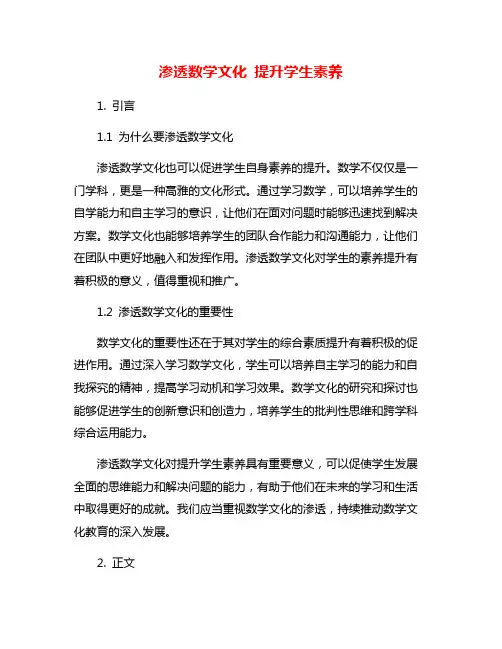 渗透数学文化 提升学生素养

1. 引言

1.1 为什么要渗透数学文化

渗透数学文化也可以促进学生自身素养的提升。数学不仅仅是一门学科，更是一种高雅的文化形式。通过学习数学，可以培养学生的自学能力和自主学习的意识，让他们在面对问题时能够迅速找到解决方案。数学文化也能够培养学生的团队合作能力和沟通能力，让他们在团队中更好地融入和发挥作用。渗透数学文化对学生的素养提升有着积极的意义，值得重视和推广。

1.2 渗透数学文化的重要性

数学文化的重要性还在于其对学生的综合素质提升有着积极的促进作用。通过深入学习数学文化，学生可以培养自主学习的能力和自我探究的精神，提高学习动机和学习效果。数学文化的研究和探讨也能够促进学生的创新意识和创造力，培养学生的批判性思维和跨学科综合运用能力。

渗透数学文化对提升学生素养具有重要意义，可以促使学生发展全面的思维能力和解决问题的能力，有助于他们在未来的学习和生活中取得更好的成就。我们应当重视数学文化的渗透，持续推动数学文化教育的深入发展。

2. 正文